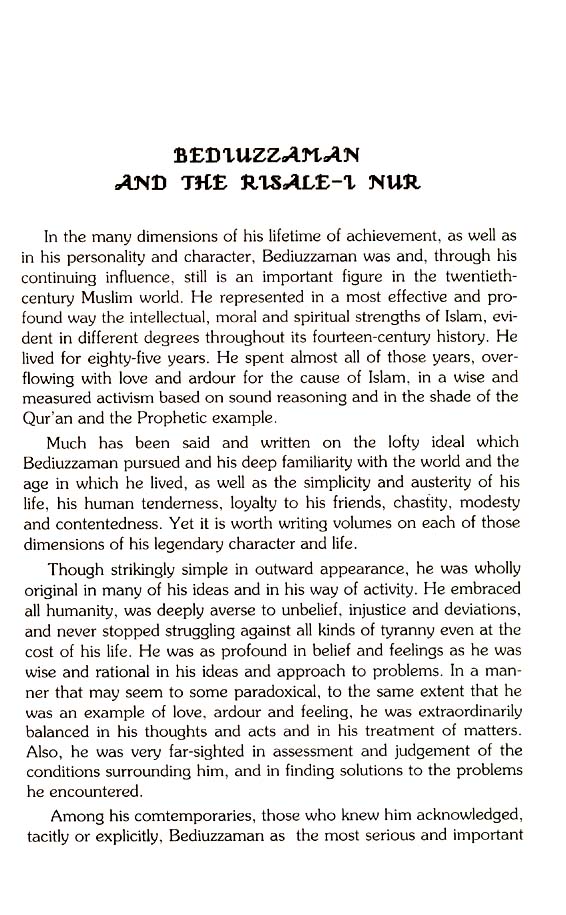 BEDIUZZAMAN
AND THE RISALE-I NUR

In the many dimensions of his lifetime of achievement, as well as in his personality and character, Bediuzzaman was and, through his continuing influence, still is an important figure in the twentieth-century Muslim world. He represented in a most effective and profound way the intellectual, moral and spiritual strengths of Islam, evident in different degrees throughout its fourteen-century history. He lived for eighty-five years. He spent almost all of those years, overflowing with love and ardour for the cause of Islam, in a wise and measured activism based on sound reasoning and in the shade of the Qur'an and the Prophetic example.

Much has been said and written on the lofty ideal which Bediuzzaman pursued and his deep familiarity with the world and the age in which he lived, as well as the simplicity and austerity of his life, his human tenderness, loyalty to his friends, chastity, modesty and contentedness. Yet it is worth writing volumes on each of those dimensions of his legendary character and life.

Though strikingly simple in outward appearance, he was wholly original in many of his ideas and in his way of activity. He embraced all humanity, was deeply averse to unbelief, injustice and deviations, and never stopped struggling against all kinds of tyranny even at the cost of his life. He was as profound in belief and feelings as he was wise and rational in his ideas and approach to problems. In a manner that may seem to some paradoxical, to the same extent that he was an example of love, ardour and feeling, he was extraordinarily balanced in his thoughts and acts and in his treatment of matters. Also, he was very far-sighted in assessment and judgement of the conditions surrounding him, and in finding solutions to the problems he encountered.

Among his comtemporaries, those who knew him acknowledged, tacitly or explicitly, Bediuzzaman as the most serious and important